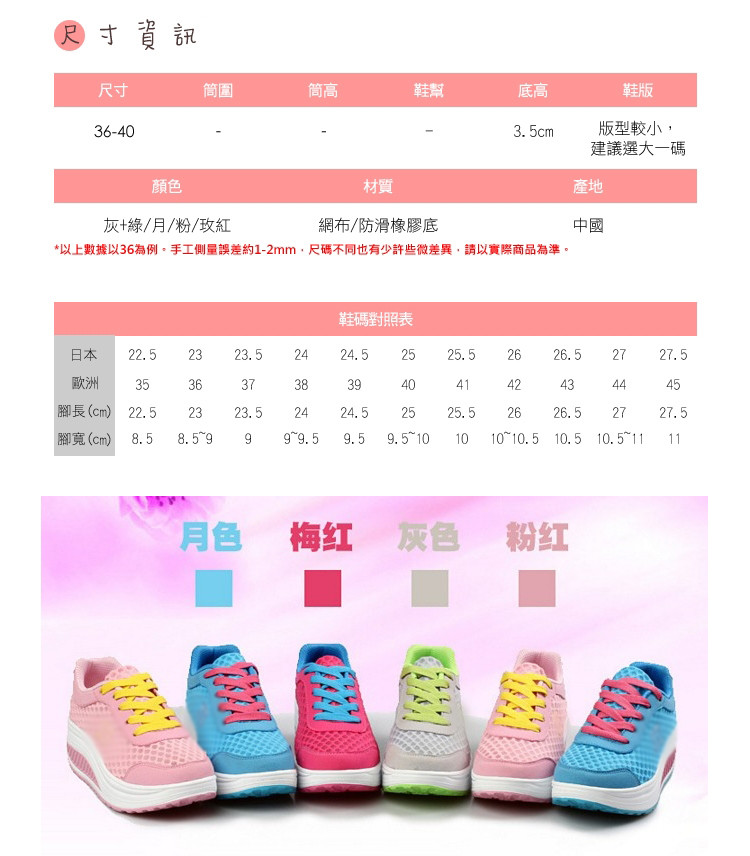 尺寸資訊

| 尺寸 | 筒圍 | 筒高 | 鞋幫 | 底高 | 鞋版 |
|---|---|---|---|---|---|
| 36-40 | - | - | - | 3.5cm | 版型較小，建議選大一碼 |

| 顏色 | 材質 | 產地 |
|---|---|---|
| 灰+綠/月/粉/玫紅 | 網布/防滑橡膠底 | 中國 |

*以上數據以36為例。手工側量誤差約1-2mm，尺碼不同也有少許些微差異，請以實際商品為準。

鞋碼對照表

| 日本 | 22.5 | 23 | 23.5 | 24 | 24.5 | 25 | 25.5 | 26 | 26.5 | 27 | 27.5 |
|---|---|---|---|---|---|---|---|---|---|---|---|
| 歐洲 | 35 | 36 | 37 | 38 | 39 | 40 | 41 | 42 | 43 | 44 | 45 |
| 腳長(cm) | 22.5 | 23 | 23.5 | 24 | 24.5 | 25 | 25.5 | 26 | 26.5 | 27 | 27.5 |
| 腳寬(cm) | 8.5 | 8.5~9 | 9 | 9~9.5 | 9.5 | 9.5~10 | 10 | 10~10.5 | 10.5 | 10.5~11 | 11 |

月色 梅红 灰色 粉红